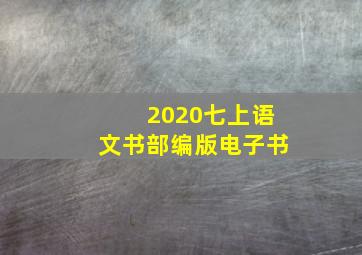 2020七上语文书部编版电子书